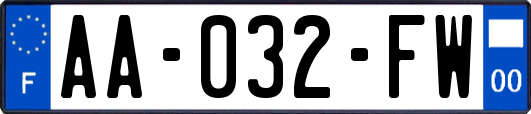 F
AA-032-FW
00